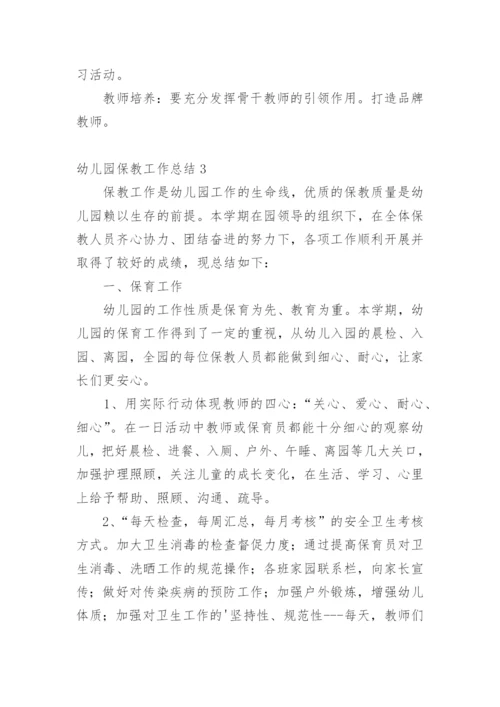 习活动。

教师培养：要充分发挥骨干教师的引领作用。打造品牌教师。

幼儿园保教工作总结 3

保教工作是幼儿园工作的生命线，优质的保教质量是幼儿园赖以生存的前提。本学期在园领导的组织下，在全体保教人员齐心协力、团结奋进的努力下，各项工作顺利开展并取得了较好的成绩，现总结如下：

一、保育工作

幼儿园的工作性质是保育为先、教育为重。本学期，幼儿园的保育工作得到了一定的重视，从幼儿入园的晨检、入园、离园，全园的每位保教人员都能做到细心、耐心，让家长们更安心。

1、用实际行动体现教师的四心：“关心、爱心、耐心、细心”。在一日活动中教师或保育员都能十分细心的观察幼儿，把好晨检、进餐、入厕、户外、午睡、离园等几大关口，加强护理照顾，关注儿童的成长变化，在生活、学习、心里上给予帮助、照顾、沟通、疏导。

2、“每天检查，每周汇总，每月考核”的安全卫生考核方式。加大卫生消毒的检查督促力度；通过提高保育员对卫生消毒、洗晒工作的规范操作；各班家园联系栏，向家长宣传；做好对传染疾病的预防工作；加强户外锻炼，增强幼儿体质；加强对卫生工作的'坚持性、规范性---每天，教师们